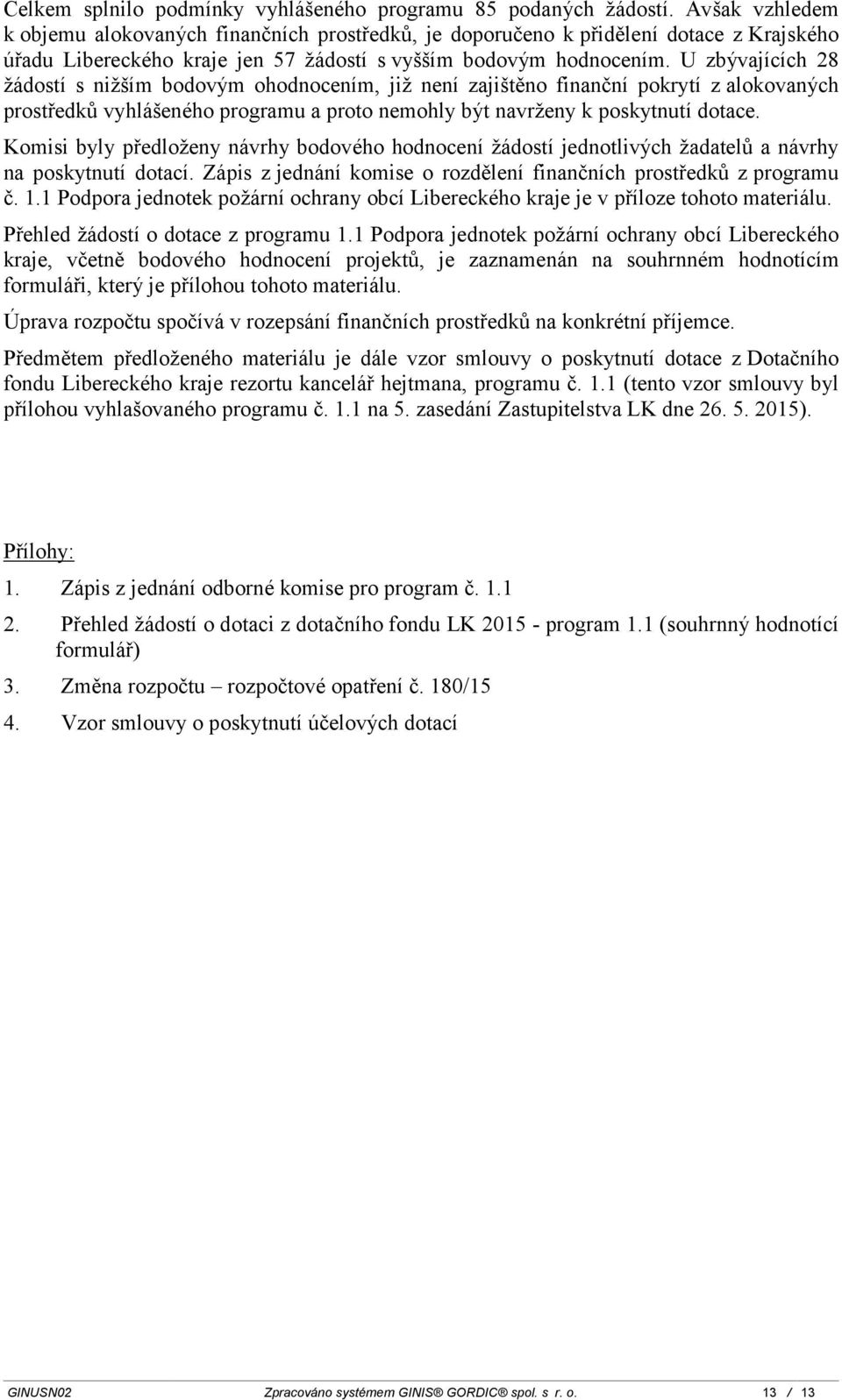 Celkem splnilo podmínky vyhlášeného programu 85 podaných žádostí. Avšak vzhledem k objemu alokovaných finančních prostředků, je doporučeno k přidělení dotace z Krajského úřadu Libereckého kraje jen 57 žádostí s vyšším bodovým hodnocením. U zbývajících 28 žádostí s nižším bodovým ohodnocením, již není zajištěno finanční pokrytí z alokovaných prostředků vyhlášeného programu a proto nemohly být navrženy k poskytnutí dotace.

Komisi byly předloženy návrhy bodového hodnocení žádostí jednotlivých žadatelů a návrhy na poskytnutí dotací. Zápis z jednání komise o rozdělení finančních prostředků z programu č. 1.1 Podpora jednotek požární ochrany obcí Libereckého kraje je v příloze tohoto materiálu.

Přehled žádostí o dotace z programu 1.1 Podpora jednotek požární ochrany obcí Libereckého kraje, včetně bodového hodnocení projektů, je zaznamenán na souhrnném hodnotícím formuláři, který je přílohou tohoto materiálu.

Úprava rozpočtu spočívá v rozepsání finančních prostředků na konkrétní příjemce.

Předmětem předloženého materiálu je dále vzor smlouvy o poskytnutí dotace z Dotačního fondu Libereckého kraje rezortu kancelář hejtmana, programu č. 1.1 (tento vzor smlouvy byl přílohou vyhlašovaného programu č. 1.1 na 5. zasedání Zastupitelstva LK dne 26. 5. 2015).

Přílohy:

1. Zápis z jednání odborné komise pro program č. 1.1
2. Přehled žádostí o dotaci z dotačního fondu LK 2015 - program 1.1 (souhrnný hodnotící formulář)
3. Změna rozpočtu – rozpočtové opatření č. 180/15
4. Vzor smlouvy o poskytnutí účelových dotací

GINUSN02 Zpracováno systémem GINIS® GORDIC® spol. s r. o. 13 / 13